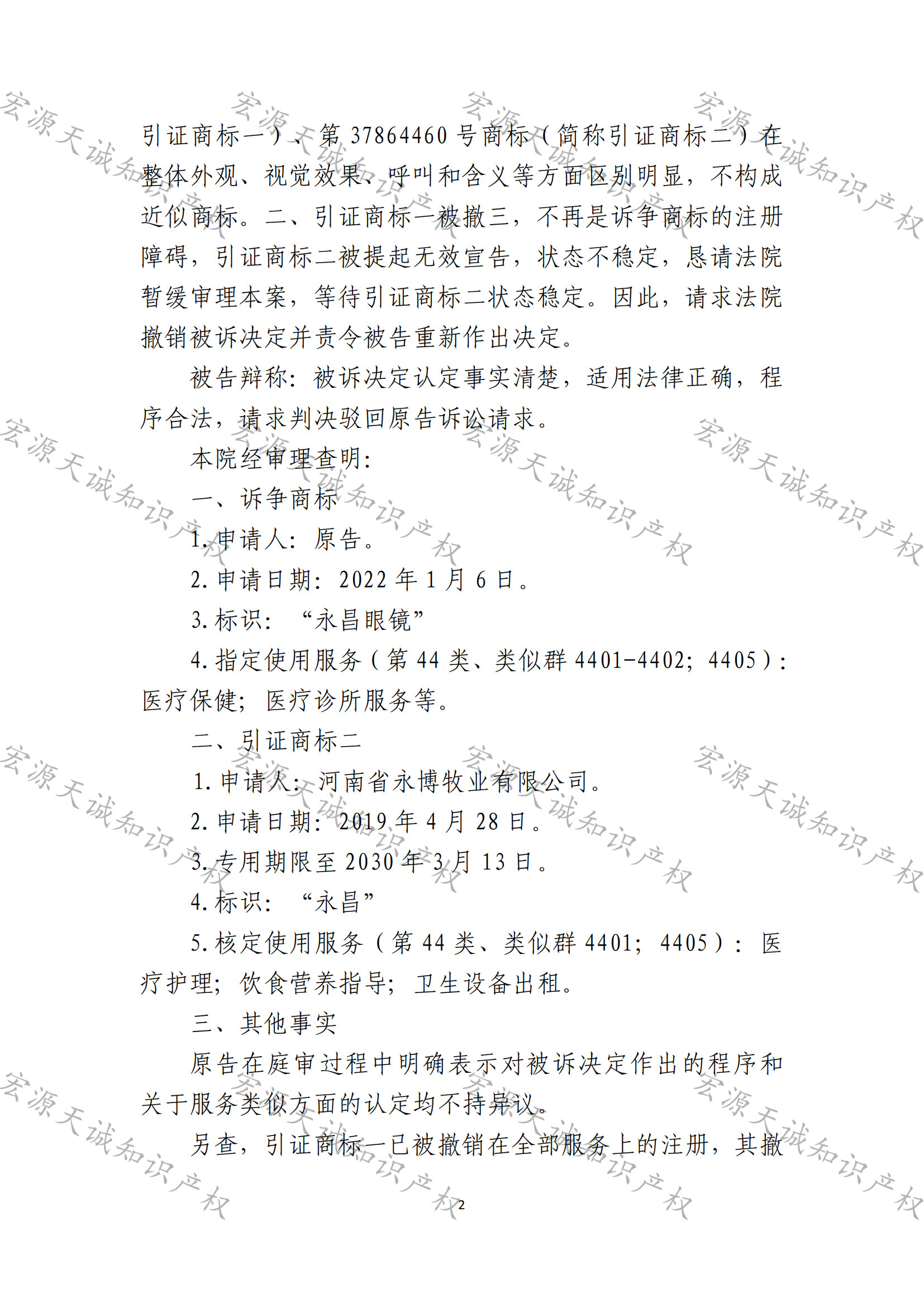 引证商标一）、第 37864460 号商标（简称引证商标二）在整体外观、视觉效果、呼叫和含义等方面区别明显，不构成近似商标。二、引证商标一被撤三，不再是诉争商标的注册障碍，引证商标二被提起无效宣告，状态不稳定，恳请法院暂缓审理本案，等待引证商标二状态稳定。因此，请求法院撤销被诉决定并责令被告重新作出决定。

被告辩称：被诉决定认定事实清楚，适用法律正确，程序合法，请求判决驳回原告诉讼请求。

本院经审理查明：

一、诉争商标

1. 申请人：原告。

2. 申请日期：2022 年 1 月 6 日。

3. 标识：“永昌眼镜”

4. 指定使用服务（第 44 类、类似群 4401-4402；4405）：医疗保健；医疗诊所服务等。

二、引证商标二

1. 申请人：河南省永博牧业有限公司。

2. 申请日期：2019 年 4 月 28 日。

3. 专用期限至 2030 年 3 月 13 日。

4. 标识：“永昌”

5. 核定使用服务（第 44 类、类似群 4401；4405）：医疗护理；饮食营养指导；卫生设备出租。

三、其他事实

原告在庭审过程中明确表示对被诉决定作出的程序和关于服务类似方面的认定均不持异议。

另查，引证商标一已被撤销在全部服务上的注册，其撤

2

宏源天诚知识产权